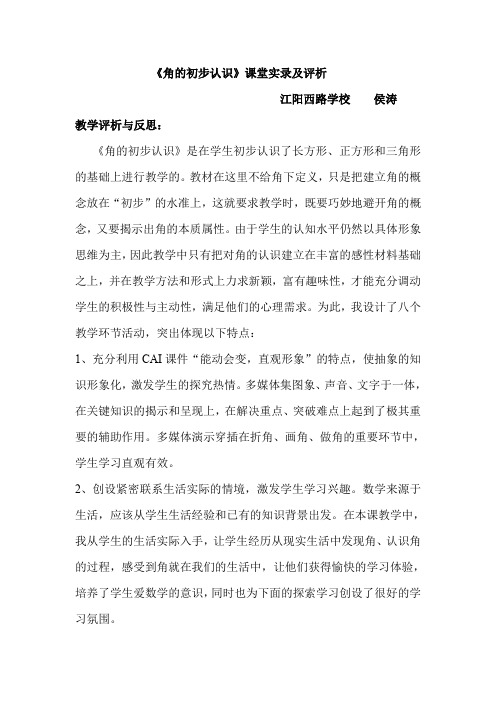 《角的初步认识》课堂实录及评析

江阳西路学校　　侯涛

教学评析与反思：

《角的初步认识》是在学生初步认识了长方形、正方形和三角形的基础上进行教学的。教材在这里不给角下定义，只是把建立角的概念放在“初步”的水准上，这就要求教学时，既要巧妙地避开角的概念，又要揭示出角的本质属性。由于学生的认知水平仍然以具体形象思维为主，因此教学中只有把对角的认识建立在丰富的感性材料基础之上，并在教学方法和形式上力求新颖，富有趣味性，才能充分调动学生的积极性与主动性，满足他们的心理需求。为此，我设计了八个教学环节活动，突出体现以下特点：

1、充分利用CAI课件“能动会变，直观形象”的特点，使抽象的知识形象化，激发学生的探究热情。多媒体集图象、声音、文字于一体，在关键知识的揭示和呈现上，在解决重点、突破难点上起到了极其重要的辅助作用。多媒体演示穿插在折角、画角、做角的重要环节中，学生学习直观有效。

2、创设紧密联系生活实际的情境，激发学生学习兴趣。数学来源于生活，应该从学生生活经验和已有的知识背景出发。在本课教学中，我从学生的生活实际入手，让学生经历从现实生活中发现角、认识角的过程，感受到角就在我们的生活中，让他们获得愉快的学习体验，培养了学生爱数学的意识，同时也为下面的探索学习创设了很好的学习氛围。